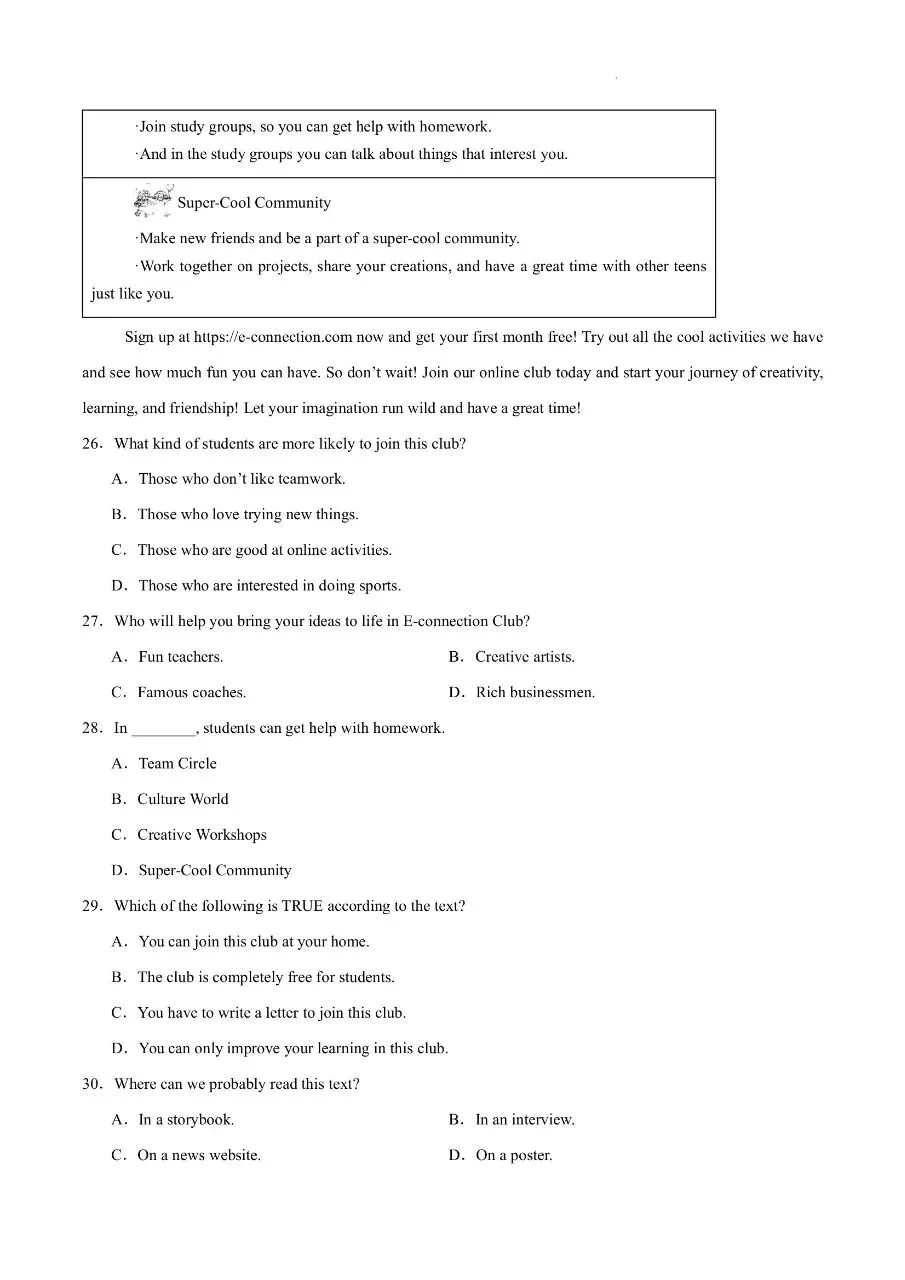 ·Join study groups, so you can get help with homework.

·And in the study groups you can talk about things that interest you.

Super-Cool Community

·Make new friends and be a part of a super-cool community.

·Work together on projects, share your creations, and have a great time with other teens just like you.

Sign up at https://e-connection.com now and get your first month free! Try out all the cool activities we have and see how much fun you can have. So don't wait! Join our online club today and start your journey of creativity, learning, and friendship! Let your imagination run wild and have a great time!

26. What kind of students are more likely to join this club?

A. Those who don't like teamwork.

B. Those who love trying new things.

C. Those who are good at online activities.

D. Those who are interested in doing sports.

27. Who will help you bring your ideas to life in E-connection Club?

A. Fun teachers.

B. Creative artists.

C. Famous coaches.

D. Rich businessmen.

28. In ____, students can get help with homework.

A. Team Circle

B. Culture World

C. Creative Workshops

D. Super-Cool Community

29. Which of the following is TRUE according to the text?

A. You can join this club at your home.

B. The club is completely free for students.

C. You have to write a letter to join this club.

D. You can only improve your learning in this club.

30. Where can we probably read this text?

A. In a storybook.

B. In an interview.

C. On a news website.

D. On a poster.